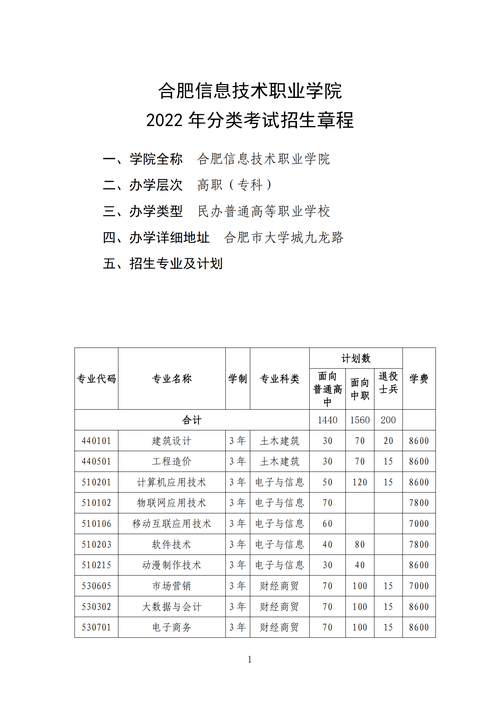 合肥信息技术职业学院
2022 年分类考试招生章程

一、学院全称　合肥信息技术职业学院

二、办学层次　高职（专科）

三、办学类型　民办普通高等职业学校

四、办学详细地址　合肥市大学城九龙路

五、招生专业及计划

| 专业代码 | 专业名称 | 学制 | 专业科类 | 计划数 面向普通高中 | 计划数 面向中职 | 计划数 退役士兵 | 学费 |
|---|---|---|---|---|---|---|---|
| 合计 | | | | 1440 | 1560 | 200 | |
| 440101 | 建筑设计 | 3年 | 土木建筑 | 30 | 70 | 20 | 8600 |
| 440501 | 工程造价 | 3年 | 土木建筑 | 30 | 70 | 15 | 8600 |
| 510201 | 计算机应用技术 | 3年 | 电子与信息 | 50 | 120 | 15 | 8600 |
| 510102 | 物联网应用技术 | 3年 | 电子与信息 | 70 | | | 7800 |
| 510106 | 移动互联应用技术 | 3年 | 电子与信息 | 60 | | | 7000 |
| 510203 | 软件技术 | 3年 | 电子与信息 | 40 | 80 | | 7800 |
| 510215 | 动漫制作技术 | 3年 | 电子与信息 | 30 | 40 | | 8600 |
| 530605 | 市场营销 | 3年 | 财经商贸 | 70 | 100 | 15 | 7000 |
| 530302 | 大数据与会计 | 3年 | 财经商贸 | 70 | 100 | 15 | 8600 |
| 530701 | 电子商务 | 3年 | 财经商贸 | 70 | 100 | 15 | 8600 |

1